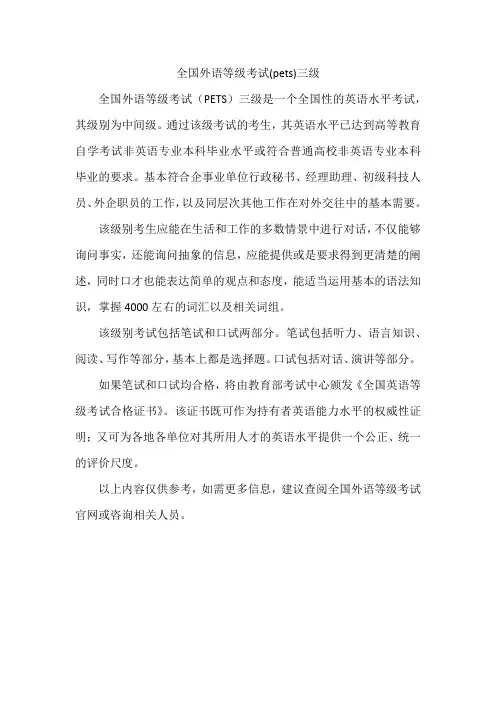 全国外语等级考试(pets)三级

全国外语等级考试（PETS）三级是一个全国性的英语水平考试，其级别为中间级。通过该级考试的考生，其英语水平已达到高等教育自学考试非英语专业本科毕业水平或符合普通高校非英语专业本科毕业的要求。基本符合企事业单位行政秘书、经理助理、初级科技人员、外企职员的工作，以及同层次其他工作在对外交往中的基本需要。

该级别考生应能在生活和工作的多数情景中进行对话，不仅能够询问事实，还能询问抽象的信息，应能提供或是要求得到更清楚的阐述，同时口才也能表达简单的观点和态度，能适当运用基本的语法知识，掌握4000左右的词汇以及相关词组。

该级别考试包括笔试和口试两部分。笔试包括听力、语言知识、阅读、写作等部分，基本上都是选择题。口试包括对话、演讲等部分。

如果笔试和口试均合格，将由教育部考试中心颁发《全国英语等级考试合格证书》。该证书既可作为持有者英语能力水平的权威性证明；又可为各地各单位对其所用人才的英语水平提供一个公正、统一的评价尺度。

以上内容仅供参考，如需更多信息，建议查阅全国外语等级考试官网或咨询相关人员。